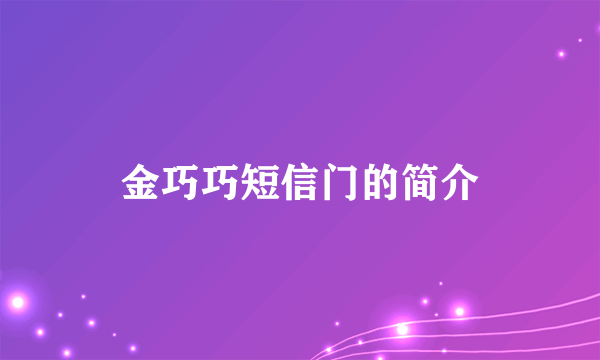 金巧巧短信门的简介